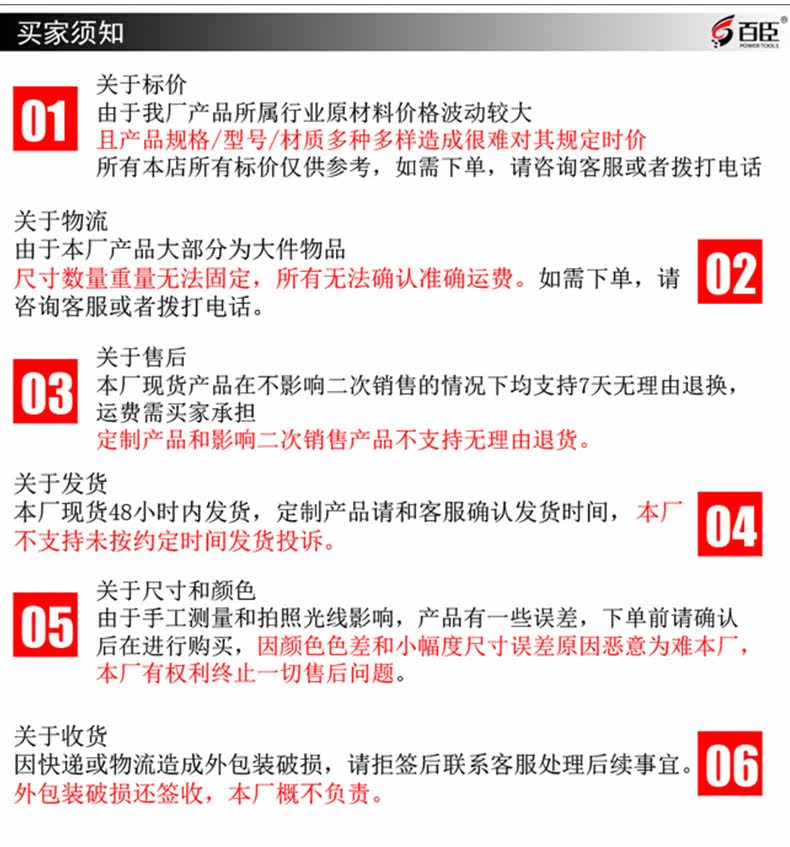 买家须知

百臣®
POWER TOOLS

01
关于标价
由于我厂产品所属行业原材料价格波动较大
且产品规格/型号/材质多种多样造成很难对其规定时价
所有本店所有标价仅供参考，如需下单，请咨询客服或者拨打电话

关于物流
由于本厂产品大部分为大件物品
尺寸数量重量无法固定，所有无法确认准确运费。如需下单，请咨询客服或者拨打电话。
02

03
关于售后
本厂现货产品在不影响二次销售的情况下均支持7天无理由退换，运费需买家承担
定制产品和影响二次销售产品不支持无理由退货。

关于发货
本厂现货48小时内发货，定制产品请和客服确认发货时间，本厂不支持未按约定时间发货投诉。
04

05
关于尺寸和颜色
由于手工测量和拍照光线影响，产品有一些误差，下单前请确认后在进行购买，因颜色色差和小幅度尺寸误差原因恶意为难本厂，本厂有权利终止一切售后问题。

关于收货
因快递或物流造成外包装破损，请拒签后联系客服处理后续事宜。
外包装破损还签收，本厂概不负责。
06